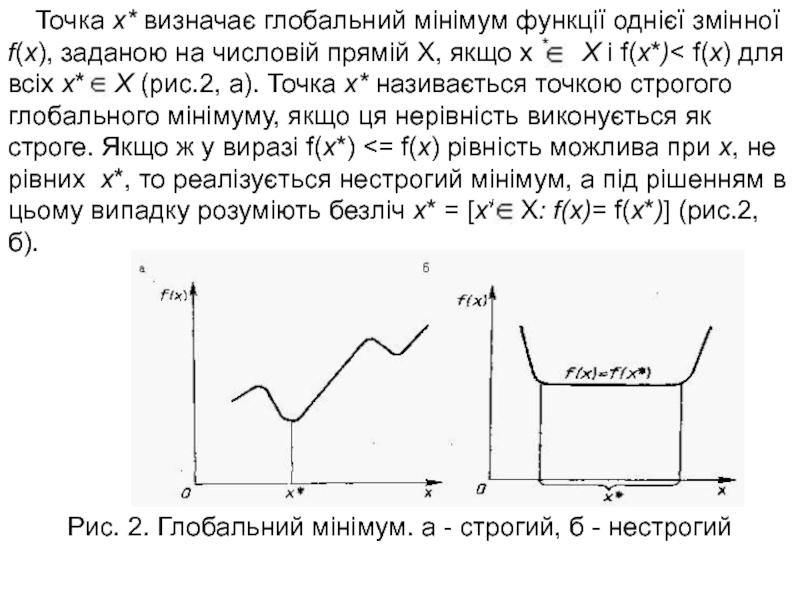 Точка $x^*$ визначає глобальний мінімум функції однієї змінної $f(x)$, заданою на числовій прямій X, якщо $x^* \in X$ і $f(x^*) < f(x)$ для всіх $x^* \in X$ (рис.2, а). Точка $x^*$ називається точкою строгого глобального мінімуму, якщо ця нерівність виконується як строге. Якщо ж у виразі $f(x^*) <= f(x)$ рівність можлива при $x$, не рівних $x^*$, то реалізується нестрогий мінімум, а під рішенням в цьому випадку розуміють безліч $x^* = [x' \in X: f(x) = f(x^*)]$ (рис.2, б).

а
$f(x)$
$0$
$x^*$
$x$

б
$f(x)$
$f(x)=f(x^*)$
$0$
$x^*$
$x$

Рис. 2. Глобальний мінімум. а - строгий, б - нестрогий